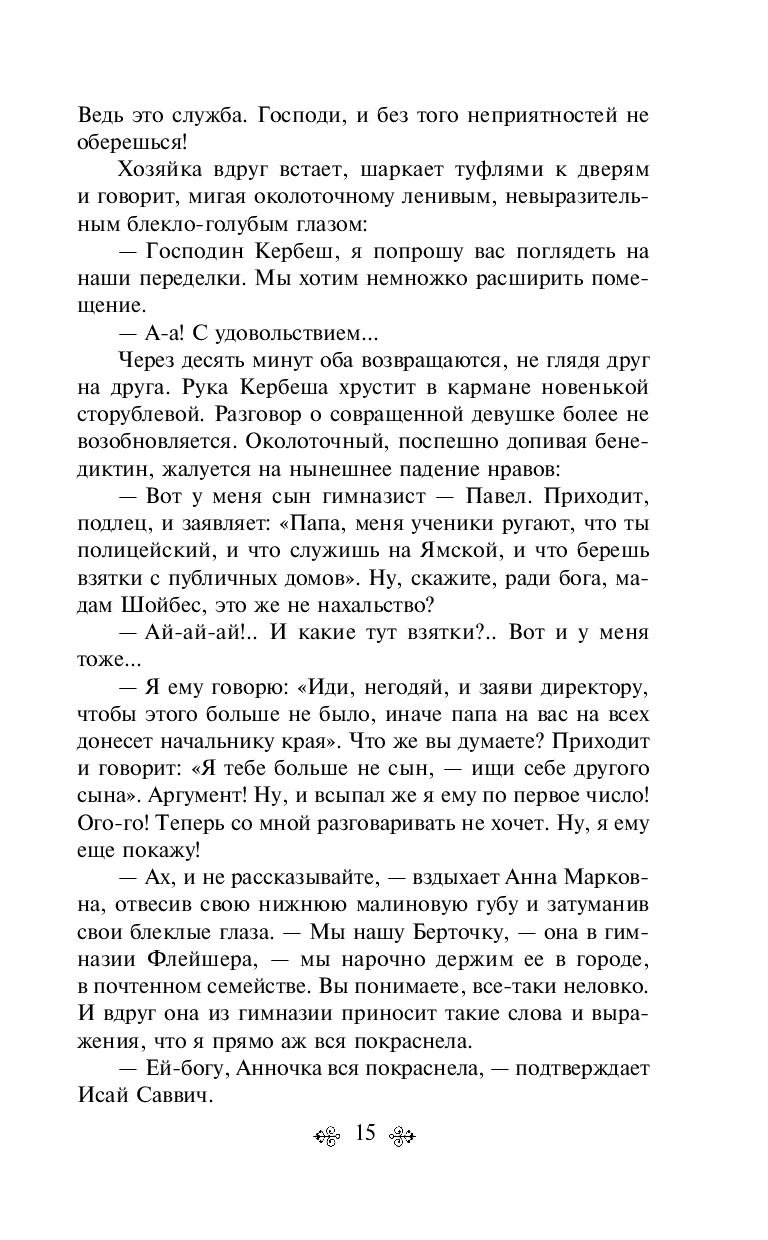 Ведь это служба. Господи, и без того неприятностей не оберешься!

Хозяйка вдруг встает, шаркает туфлями к дверям и говорит, мигая околоточному ленивым, невыразительным блекло-голубым глазом:

— Господин Кербеш, я попрошу вас поглядеть на наши переделки. Мы хотим немножко расширить помещение.

— А-а! С удовольствием...

Через десять минут оба возвращаются, не глядя друг на друга. Рука Кербеша хрустит в кармане новенькой сторублевой. Разговор о совращенной девушке более не возобновляется. Околоточный, поспешно допивая бенедиктин, жалуется на нынешнее падение нравов:

— Вот у меня сын гимназист — Павел. Приходит, подлец, и заявляет: «Папа, меня ученики ругают, что ты полицейский, и что служишь на Ямской, и что берешь взятки с публичных домов». Ну, скажите, ради бога, мадам Шойбес, это же не нахальство?

— Ай-ай-ай!.. И какие тут взятки?.. Вот и у меня тоже...

— Я ему говорю: «Иди, негодяй, и заяви директору, чтобы этого больше не было, иначе папа на вас на всех донесет начальнику края». Что же вы думаете? Приходит и говорит: «Я тебе больше не сын, — ищи себе другого сына». Аргумент! Ну, и всыпал же я ему по первое число! Ого-го! Теперь со мной разговаривать не хочет. Ну, я ему еще покажу!

— Ах, и не рассказывайте, — вздыхает Анна Марковна, отвесив свою нижнюю малиновую губу и затуманив свои блеклые глаза. — Мы нашу Берточку, — она в гимназии Флейшера, — мы нарочно держим ее в городе, в почтенном семействе. Вы понимаете, все-таки неловко. И вдруг она из гимназии приносит такие слова и выражения, что я прямо аж вся покраснела.

— Ей-богу, Анночка вся покраснела, — подтверждает Исай Саввич.

15